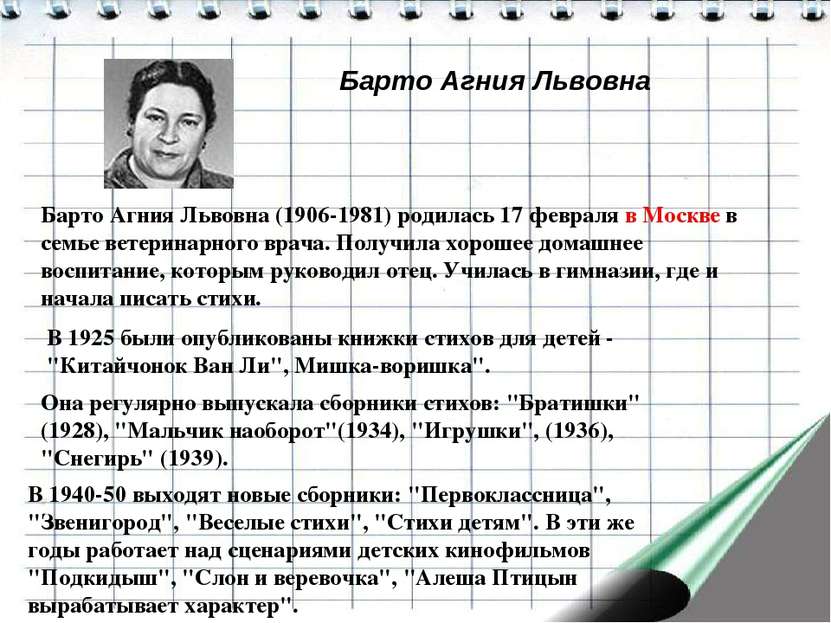 Барто Агния Львовна

Барто Агния Львовна (1906-1981) родилась 17 февраля в Москве в семье ветеринарного врача. Получила хорошее домашнее воспитание, которым руководил отец. Училась в гимназии, где и начала писать стихи.

В 1925 были опубликованы книжки стихов для детей - "Китайчонок Ван Ли", Мишка-воришка".

Она регулярно выпускала сборники стихов: "Братишки" (1928), "Мальчик наоборот"(1934), "Игрушки", (1936), "Снегирь" (1939).

В 1940-50 выходят новые сборники: "Первоклассница", "Звенигород", "Веселые стихи", "Стихи детям". В эти же годы работает над сценариями детских кинофильмов "Подкидыш", "Слон и веревочка", "Алеша Птицын вырабатывает характер".